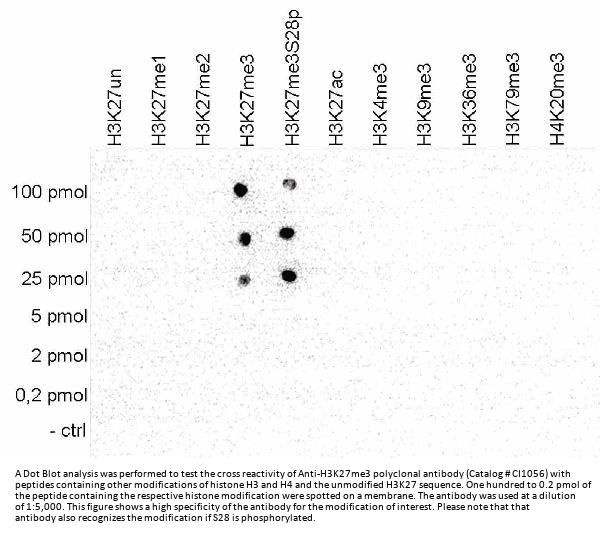 H3K27un
H3K27me1
H3K27me2
H3K27me3
H3K27me3S28p
H3K27ac
H3K4me3
H3K9me3
H3K36me3
H3K79me3
H4K20me3

100 pmol
50 pmol
25 pmol
5 pmol
2 pmol
0,2 pmol
- ctrl

A Dot Blot analysis was performed to test the cross reactivity of Anti-H3K27me3 polyclonal antibody (Catalog # CI1056) with peptides containing other modifications of histone H3 and H4 and the unmodified H3K27 sequence. One hundred to 0.2 pmol of the peptide containing the respective histone modification were spotted on a membrane. The antibody was used at a dilution of 1:5,000. This figure shows a high specificity of the antibody for the modification of interest. Please note that that antibody also recognizes the modification if S28 is phosphorylated.